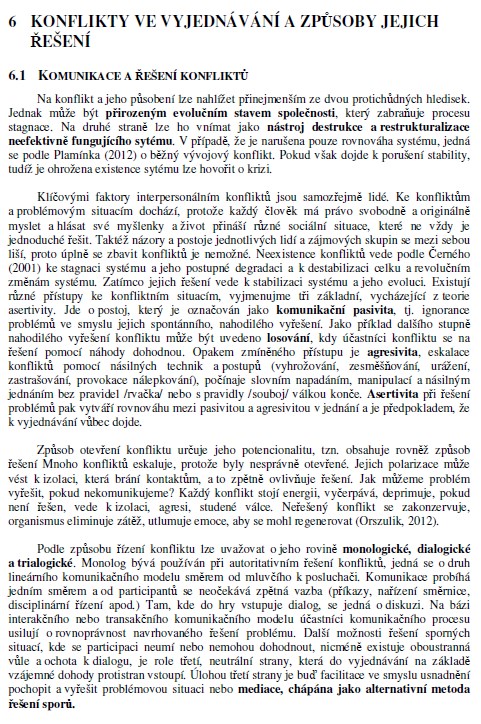 6 KONFLIKTY VE VYJEDNÁVÁNÍ A ZPŮSOBY JEJICH ŘEŠENÍ

6.1 KOMUNIKACE A ŘEŠENÍ KONFLIKTŮ

Na konflikt a jeho působení lze nahlížet přinejmenším ze dvou protichůdných hledisek. Jednak může být přirozeným evolučním stavem společnosti, který zabraňuje procesu stagnace. Na druhé straně lze ho vnímat jako nástroj destrukce a restrukturalizace neefektivně fungujícího sytému. V případě, že je narušena pouze rovnováha systému, jedná se podle Plamínka (2012) o běžný vývojový konflikt. Pokud však dojde k porušení stability, tudíž je ohrožena existence sytému lze hovořit o krizi.

Klíčovými faktory interpersonálním konfliktů jsou samozřejmě lidé. Ke konfliktům a problémovým situacím dochází, protože každý člověk má právo svobodně a originálně myslet a hlásat své myšlenky a život přináší různé sociální situace, které ne vždy je jednoduché řešit. Taktéž názory a postoje jednotlivých lidí a zájmových skupin se mezi sebou liší, proto úplně se zbavit konfliktů je nemožné. Neexistence konfliktů vede podle Černého (2001) ke stagnaci systému a jeho postupné degradaci a k destabilizaci celku a revolučním změnám systému. Zatímco jejich řešení vede k stabilizaci systému a jeho evoluci. Existují různé přístupy ke konfliktním situacím, vyjmenujme tři základní, vycházející z teorie asertivity. Jde o postoj, který je označován jako komunikační pasivita, tj. ignorance problémů ve smyslu jejich spontánního, nahodilého vyřešení. Jako příklad dalšího stupně nahodilého vyřešení konfliktu může být uvedeno losování, kdy účastníci konfliktu se na řešení pomocí náhody dohodnou. Opakem zmíněného přístupu je agresivita, eskalace konfliktů pomocí násilných technik a postupů (vyhrožování, zesměšňování, urážení, zastrašování, provokace nálepkování), počínaje slovním napadáním, manipulací a násilným jednáním bez pravidel /rvačka/ nebo s pravidly /souboj/ válkou konče. Asertivita při řešení problémů pak vytváří rovnováhu mezi pasivitou a agresivitou v jednání a je předpokladem, že k vyjednávání vůbec dojde.

Způsob otevření konfliktu určuje jeho potencionalitu, tzn. obsahuje rovněž způsob řešení Mnoho konfliktů eskaluje, protože byly nesprávně otevřené. Jejich polarizace může vést k izolaci, která brání kontaktům, a to zpětně ovlivňuje řešení. Jak můžeme problém vyřešit, pokud nekomunikujeme? Každý konflikt stojí energii, vyčerpává, deprimuje, pokud není řešen, vede k izolaci, agresi, studené válce. Neřešený konflikt se zakonzervuje, organismus eliminuje zátěž, utlumuje emoce, aby se mohl regenerovat (Orszulik, 2012).

Podle způsobu řízení konfliktu lze uvažovat o jeho rovině monologické, dialogické a trialogické. Monolog bývá používán při autoritativním řešení konfliktů, jedná se o druh lineárního komunikačního modelu směrem od mluvčího k posluchači. Komunikace probíhá jedním směrem a od participantů se neočekává zpětná vazba (příkazy, nařízení směrnice, disciplinární řízení apod.) Tam, kde do hry vstupuje dialog, se jedná o diskuzi. Na bázi interakčního nebo transakčního komunikačního modelu účastníci komunikačního procesu usilují o rovnoprávnost navrhovaného řešení problému. Další možnosti řešení sporných situací, kde se participaci neumí nebo nemohou dohodnout, nicméně existuje oboustranná vůle a ochota k dialogu, je role třetí, neutrální strany, která do vyjednávání na základě vzájemné dohody protistran vstoupí. Úlohou třetí strany je buď facilitace ve smyslu usnadnění pochopit a vyřešit problémovou situaci nebo mediace, chápána jako alternativní metoda řešení sporů.